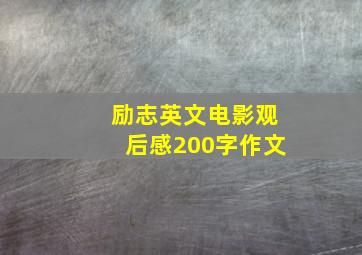 励志英文电影观后感200字作文